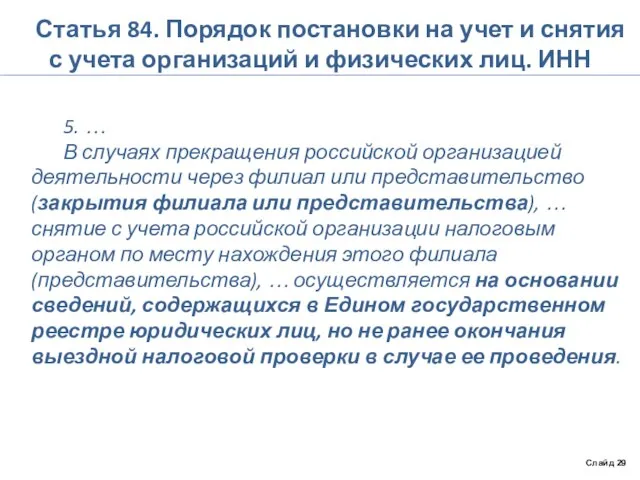 Статья 84. Порядок постановки на учет и снятия с учета организаций и физических лиц. ИНН

5. …

В случаях прекращения российской организацией деятельности через филиал или представительство (закрытия филиала или представительства), … снятие с учета российской организации налоговым органом по месту нахождения этого филиала (представительства), … осуществляется на основании сведений, содержащихся в Едином государственном реестре юридических лиц, но не ранее окончания выездной налоговой проверки в случае ее проведения.

Слайд 29